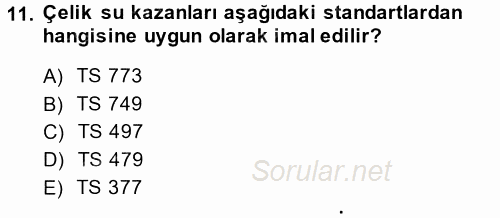 11. Çelik su kazanları aşağıdaki standartlardan hangisine uygun olarak imal edilir?

A) TS 773
B) TS 749
C) TS 497
D) TS 479
E) TS 377

Sorular.net